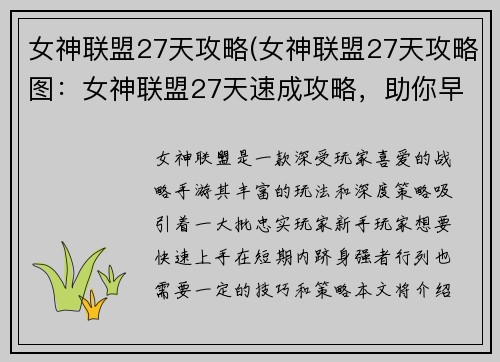 女神联盟27天攻略(女神联盟27天攻略图：女神联盟27天速成攻略，助你早

女神联盟是一款深受玩家喜爱的战略手游其丰富的玩法和深度策略吸引着一大批忠实玩家新手玩家想要快速上手在短期内跻身强者行列也需要一定的技巧和策略本文将介绍